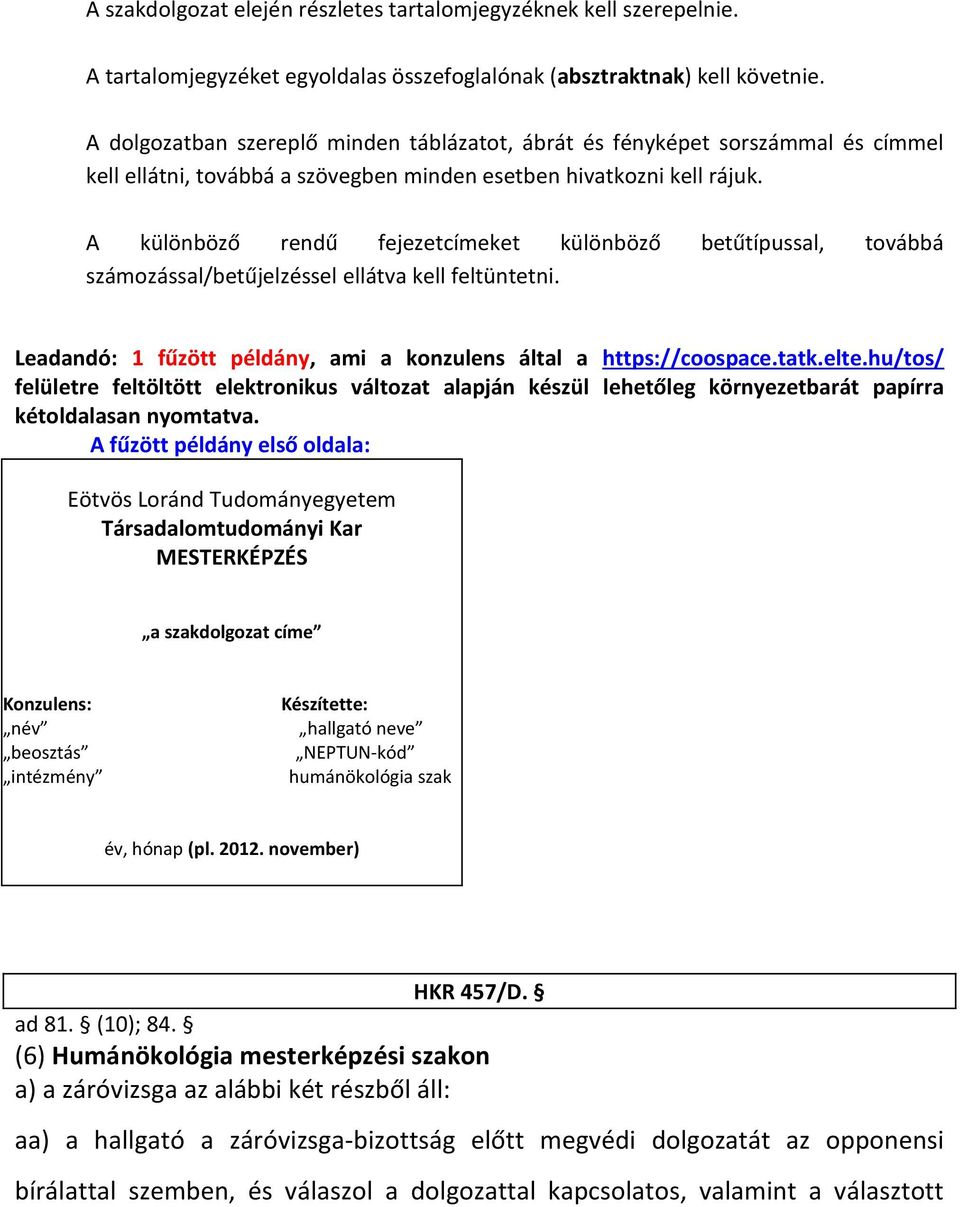 A szakdolgozat elején részletes tartalomjegyzéknek kell szerepelnie.

A tartalomjegyzéket egyoldalas összefoglalónak (absztraktnak) kell követnie.

A dolgozatban szereplő minden táblázatot, ábrát és fényképet sorszámmal és címmel kell ellátni, továbbá a szövegben minden esetben hivatkozni kell rájuk.

A különböző rendű fejezetcímeket különböző betűtípussal, továbbá számozással/betűjelzéssel ellátva kell feltüntetni.

Leadandó: 1 fűzött példány, ami a konzulens által a https://coospace.tatk.elte.hu/tos/ felületre feltöltött elektronikus változat alapján készül lehetőleg környezetbarát papírra kétoldalasan nyomtatva.

A fűzött példány első oldala:

Eötvös Loránd Tudományegyetem
Társadalomtudományi Kar
MESTERKÉPZÉS

„a szakdolgozat címe”

Konzulens:
„név”
„beosztás”
„intézmény”

Készítette:
„hallgató neve”
„NEPTUN-kód”
humánökológia szak

év, hónap (pl. 2012. november)

HKR 457/D. §

ad 81. § (10); 84. §
(6) Humánökológia mesterképzési szakon
a) a záróvizsga az alábbi két részből áll:

aa) a hallgató a záróvizsga-bizottság előtt megvédi dolgozatát az opponensi bírálattal szemben, és válaszol a dolgozattal kapcsolatos, valamint a választott